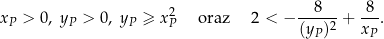 $x_P > 0,\ y_P > 0,\ y_P \geqslant x_P^2$ oraz $2 < -\frac{8}{(y_P)^2} + \frac{8}{x_P}.$